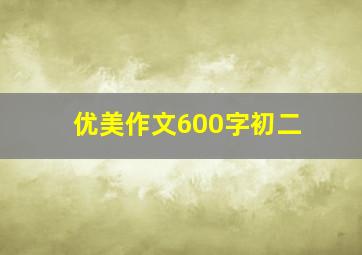 优美作文600字初二